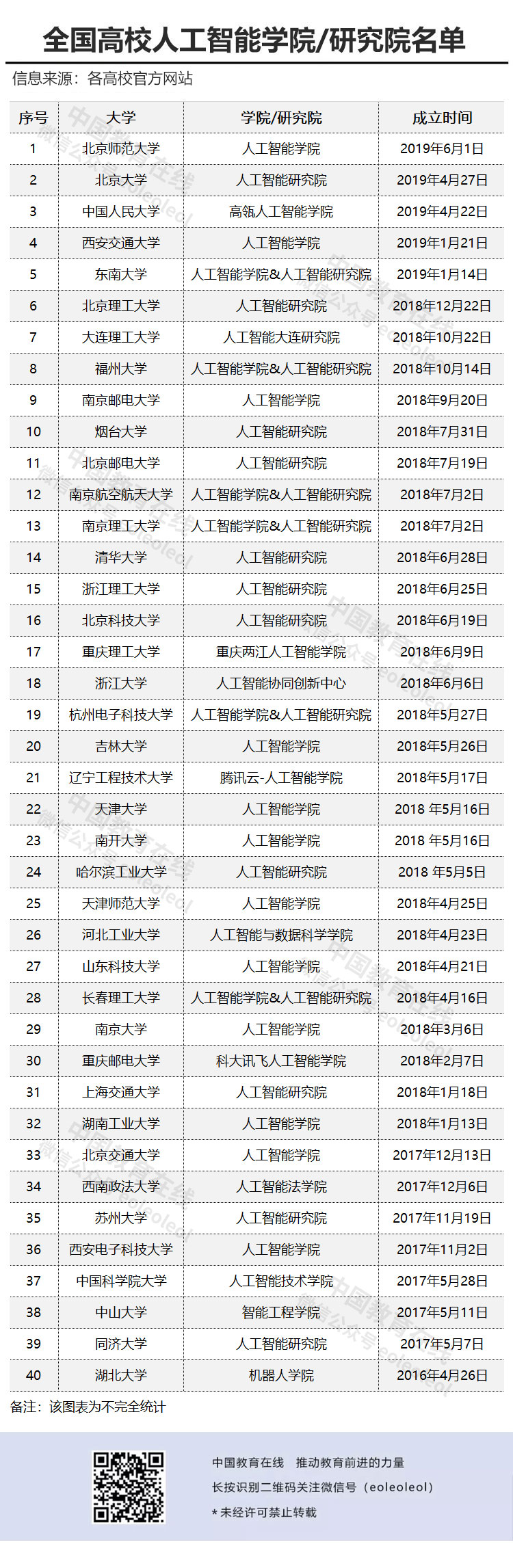 全国高校人工智能学院/研究院名单

信息来源：各高校官方网站

| 序号 | 大学 | 学院/研究院 | 成立时间 |
|---|---|---|---|
| 1 | 北京师范大学 | 人工智能学院 | 2019年6月1日 |
| 2 | 北京大学 | 人工智能研究院 | 2019年4月27日 |
| 3 | 中国人民大学 | 高瓴人工智能学院 | 2019年4月22日 |
| 4 | 西安交通大学 | 人工智能学院 | 2019年1月21日 |
| 5 | 东南大学 | 人工智能学院&人工智能研究院 | 2019年1月14日 |
| 6 | 北京理工大学 | 人工智能研究院 | 2018年12月22日 |
| 7 | 大连理工大学 | 人工智能大连研究院 | 2018年10月22日 |
| 8 | 福州大学 | 人工智能学院&人工智能研究院 | 2018年10月14日 |
| 9 | 南京邮电大学 | 人工智能学院 | 2018年9月20日 |
| 10 | 烟台大学 | 人工智能研究院 | 2018年7月31日 |
| 11 | 北京邮电大学 | 人工智能研究院 | 2018年7月19日 |
| 12 | 南京航空航天大学 | 人工智能学院&人工智能研究院 | 2018年7月2日 |
| 13 | 南京理工大学 | 人工智能学院&人工智能研究院 | 2018年7月2日 |
| 14 | 清华大学 | 人工智能研究院 | 2018年6月28日 |
| 15 | 浙江理工大学 | 人工智能研究院 | 2018年6月25日 |
| 16 | 北京科技大学 | 人工智能研究院 | 2018年6月19日 |
| 17 | 重庆理工大学 | 重庆两江人工智能学院 | 2018年6月9日 |
| 18 | 浙江大学 | 人工智能协同创新中心 | 2018年6月6日 |
| 19 | 杭州电子科技大学 | 人工智能学院&人工智能研究院 | 2018年5月27日 |
| 20 | 吉林大学 | 人工智能学院 | 2018年5月26日 |
| 21 | 辽宁工程技术大学 | 腾讯云-人工智能学院 | 2018年5月17日 |
| 22 | 天津大学 | 人工智能学院 | 2018 年5月16日 |
| 23 | 南开大学 | 人工智能学院 | 2018 年5月16日 |
| 24 | 哈尔滨工业大学 | 人工智能研究院 | 2018 年5月5日 |
| 25 | 天津师范大学 | 人工智能学院 | 2018年4月25日 |
| 26 | 河北工业大学 | 人工智能与数据科学学院 | 2018年4月23日 |
| 27 | 山东科技大学 | 人工智能学院 | 2018年4月21日 |
| 28 | 长春理工大学 | 人工智能学院&人工智能研究院 | 2018年4月16日 |
| 29 | 南京大学 | 人工智能学院 | 2018年3月6日 |
| 30 | 重庆邮电大学 | 科大讯飞人工智能学院 | 2018年2月7日 |
| 31 | 上海交通大学 | 人工智能研究院 | 2018年1月18日 |
| 32 | 湖南工业大学 | 人工智能学院 | 2018年1月13日 |
| 33 | 北京交通大学 | 人工智能学院 | 2017年12月13日 |
| 34 | 西南政法大学 | 人工智能法学院 | 2017年12月6日 |
| 35 | 苏州大学 | 人工智能研究院 | 2017年11月19日 |
| 36 | 西安电子科技大学 | 人工智能学院 | 2017年11月2日 |
| 37 | 中国科学院大学 | 人工智能技术学院 | 2017年5月28日 |
| 38 | 中山大学 | 智能工程学院 | 2017年5月11日 |
| 39 | 同济大学 | 人工智能研究院 | 2017年5月7日 |
| 40 | 湖北大学 | 机器人学院 | 2016年4月26日 |

备注：该图表为不完全统计

中国教育在线 推动教育前进的力量
长按识别二维码关注微信号（eoleoleol）
* 未经许可禁止转载